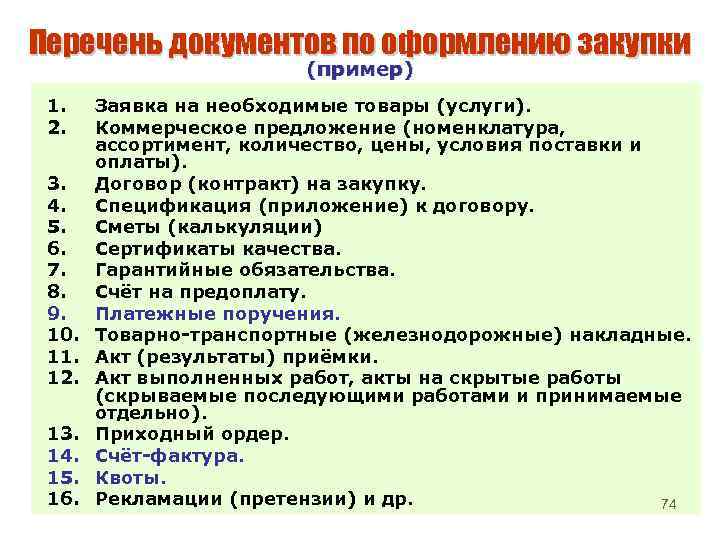 Перечень документов по оформлению закупки
(пример)

1. Заявка на необходимые товары (услуги).
2. Коммерческое предложение (номенклатура, ассортимент, количество, цены, условия поставки и оплаты).
3. Договор (контракт) на закупку.
4. Спецификация (приложение) к договору.
5. Сметы (калькуляции)
6. Сертификаты качества.
7. Гарантийные обязательства.
8. Счёт на предоплату.
9. Платежные поручения.
10. Товарно-транспортные (железнодорожные) накладные.
11. Акт (результаты) приёмки.
12. Акт выполненных работ, акты на скрытые работы (скрываемые последующими работами и принимаемые отдельно).
13. Приходный ордер.
14. Счёт-фактура.
15. Квоты.
16. Рекламации (претензии) и др.

74